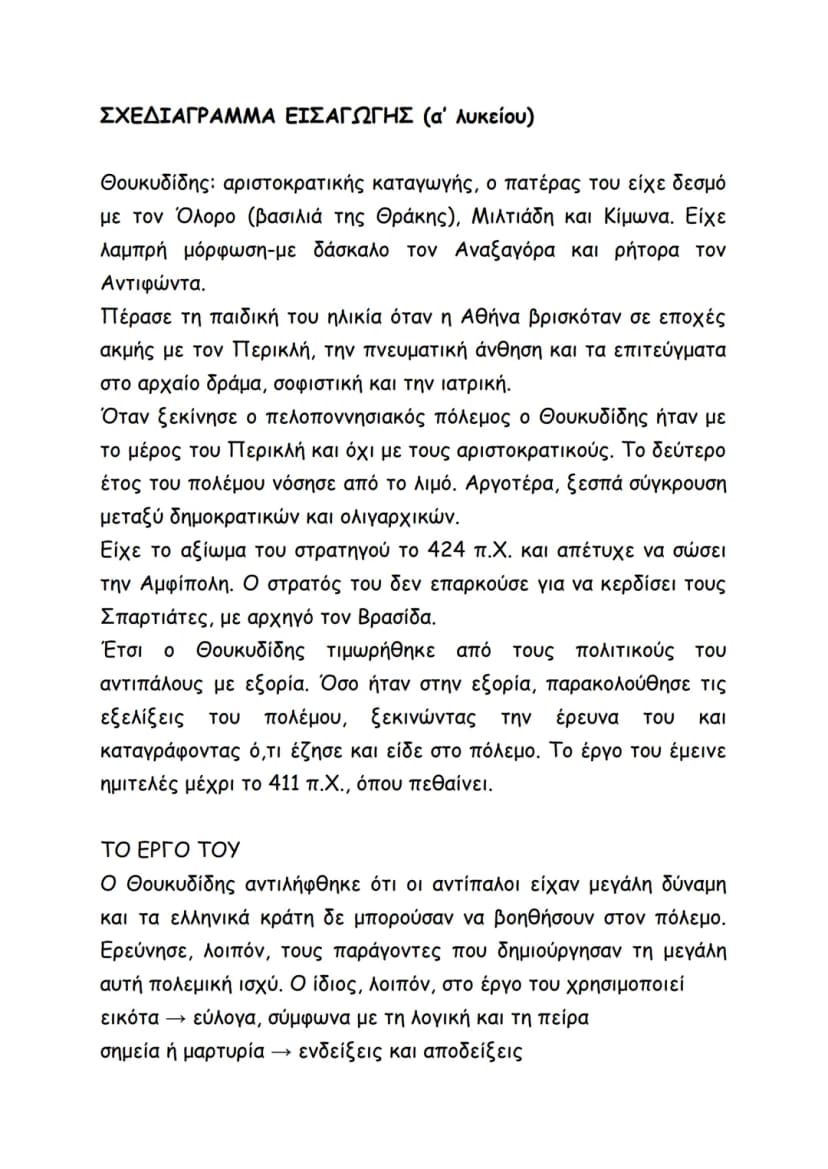 ΣΧΕΔΙΑΓΡΑΜΜΑ ΕΙΣΑΓΩΓΗΣ (α' λυκείου)

Θουκυδίδης: αριστοκρατικής καταγωγής, ο πατέρας του είχε δεσμό με τον Όλορο (βασιλιά της Θράκης), Μιλτιάδη και Κίμωνα. Είχε λαμπρή μόρφωση-με δάσκαλο τον Αναξαγόρα και ρήτορα τον Αντιφώντα.

Πέρασε τη παιδική του ηλικία όταν η Αθήνα βρισκόταν σε εποχές ακμής με τον Περικλή, την πνευματική άνθηση και τα επιτεύγματα στο αρχαίο δράμα, σοφιστική και την ιατρική.

Όταν ξεκίνησε ο πελοποννησιακός πόλεμος ο Θουκυδίδης ήταν με το μέρος του Περικλή και όχι με τους αριστοκρατικούς. Το δεύτερο έτος του πολέμου νόσησε από το λιμό. Αργοτέρα, ξεσπά σύγκρουση μεταξύ δημοκρατικών και ολιγαρχικών.

Είχε το αξίωμα του στρατηγού το 424 π.Χ. και απέτυχε να σώσει την Αμφίπολη. Ο στρατός του δεν επαρκούσε για να κερδίσει τους Σπαρτιάτες, με αρχηγό τον Βρασίδα.

Έτσι ο Θουκυδίδης τιμωρήθηκε από τους πολιτικούς του αντιπάλους με εξορία. Όσο ήταν στην εξορία, παρακολούθησε τις εξελίξεις του πολέμου, ξεκινώντας την έρευνα του και καταγράφοντας ό,τι έζησε και είδε στο πόλεμο. Το έργο του έμεινε ημιτελές μέχρι το 411 π.Χ., όπου πεθαίνει.

ΤΟ ΕΡΓΟ ΤΟΥ

Ο Θουκυδίδης αντιλήφθηκε ότι οι αντίπαλοι είχαν μεγάλη δύναμη και τα ελληνικά κράτη δε μπορούσαν να βοηθήσουν στον πόλεμο. Ερεύνησε, λοιπόν, τους παράγοντες που δημιούργησαν τη μεγάλη αυτή πολεμική ισχύ. Ο ίδιος, λοιπόν, στο έργο του χρησιμοποιεί

εικότα → εύλογα, σύμφωνα με τη λογική και τη πείρα

σημεία ή μαρτυρία → ενδείξεις και αποδείξεις